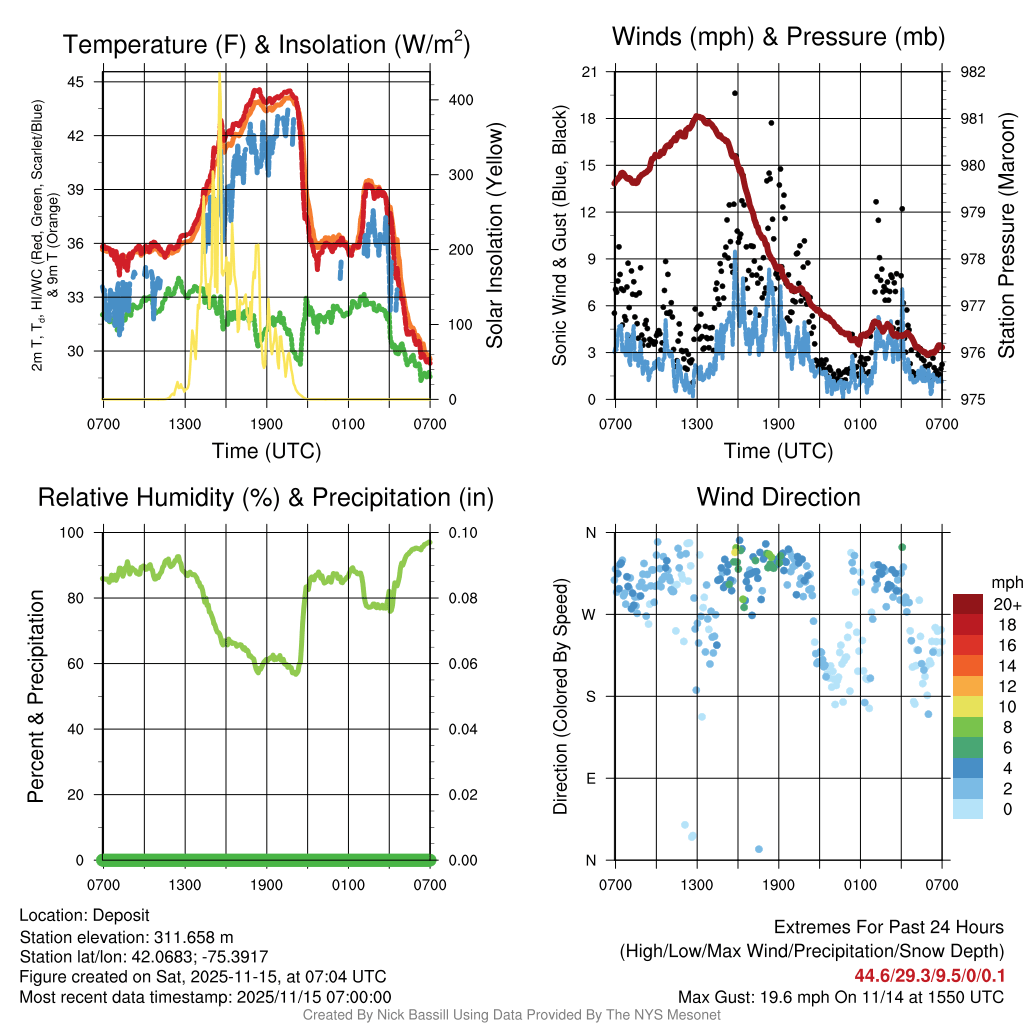 Temperature (F) & Insolation (W/m$^2$)

2m T, T$_d$, HI/WC (Red, Green, Scarlet/Blue) & 9m T (Orange)

45
42
39
36
33
30

400
300
200
100
0

Solar Insolation (Yellow)

0700 1300 1900 0100 0700

Time (UTC)

Winds (mph) & Pressure (mb)

Sonic Wind & Gust (Blue, Black)

21
18
15
12
9
6
3
0

982
981
980
979
978
977
976
975

Station Pressure (Maroon)

0700 1300 1900 0100 0700

Time (UTC)

Relative Humidity (%) & Precipitation (in)

Percent & Precipitation

100
80
60
40
20
0

0.10
0.08
0.06
0.04
0.02
0.00

0700 1300 1900 0100 0700

Wind Direction

Direction (Colored By Speed)

N
W
S
E
N

0700 1300 1900 0100 0700

mph
20+
18
16
14
12
10
8
6
4
2
0

Location: Deposit
Station elevation: 311.658 m
Station lat/lon: 42.0683; -75.3917
Figure created on Sat, 2025-11-15, at 07:04 UTC
Most recent data timestamp: 2025/11/15 07:00:00

Extremes For Past 24 Hours
(High/Low/Max Wind/Precipitation/Snow Depth)
44.6/29.3/9.5/0/0.1
Max Gust: 19.6 mph On 11/14 at 1550 UTC

Created By Nick Bassill Using Data Provided By The NYS Mesonet